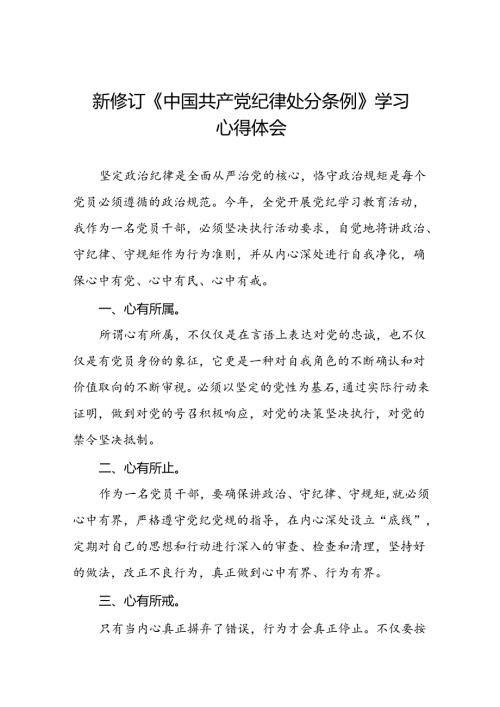 新修订《中国共产党纪律处分条例》学习心得体会

坚定政治纪律是全面从严治党的核心，恪守政治规矩是每个党员必须遵循的政治规范。今年，全党开展党纪学习教育活动，我作为一名党员干部，必须坚决执行活动要求，自觉地将讲政治、守纪律、守规矩作为行为准则，并从内心深处进行自我净化，确保心中有党、心中有民、心中有戒。

一、心有所属。

所谓心有所属，不仅仅是在言语上表达对党的忠诚，也不仅仅是有党员身份的象征，它更是一种对自我角色的不断确认和对价值取向的不断审视。必须以坚定的党性为基石，通过实际行动来证明，做到对党的号召积极响应，对党的决策坚决执行，对党的禁令坚决抵制。

二、心有所止。

作为一名党员干部，要确保讲政治、守纪律、守规矩，就必须心中有界，严格遵守党纪党规的指导，在内心深处设立“底线”，定期对自己的思想和行动进行深入的审查、检查和清理，坚持好的做法，改正不良行为，真正做到心中有界、行为有界。

三、心有所戒。

只有当内心真正摒弃了错误，行为才会真正停止。不仅要按